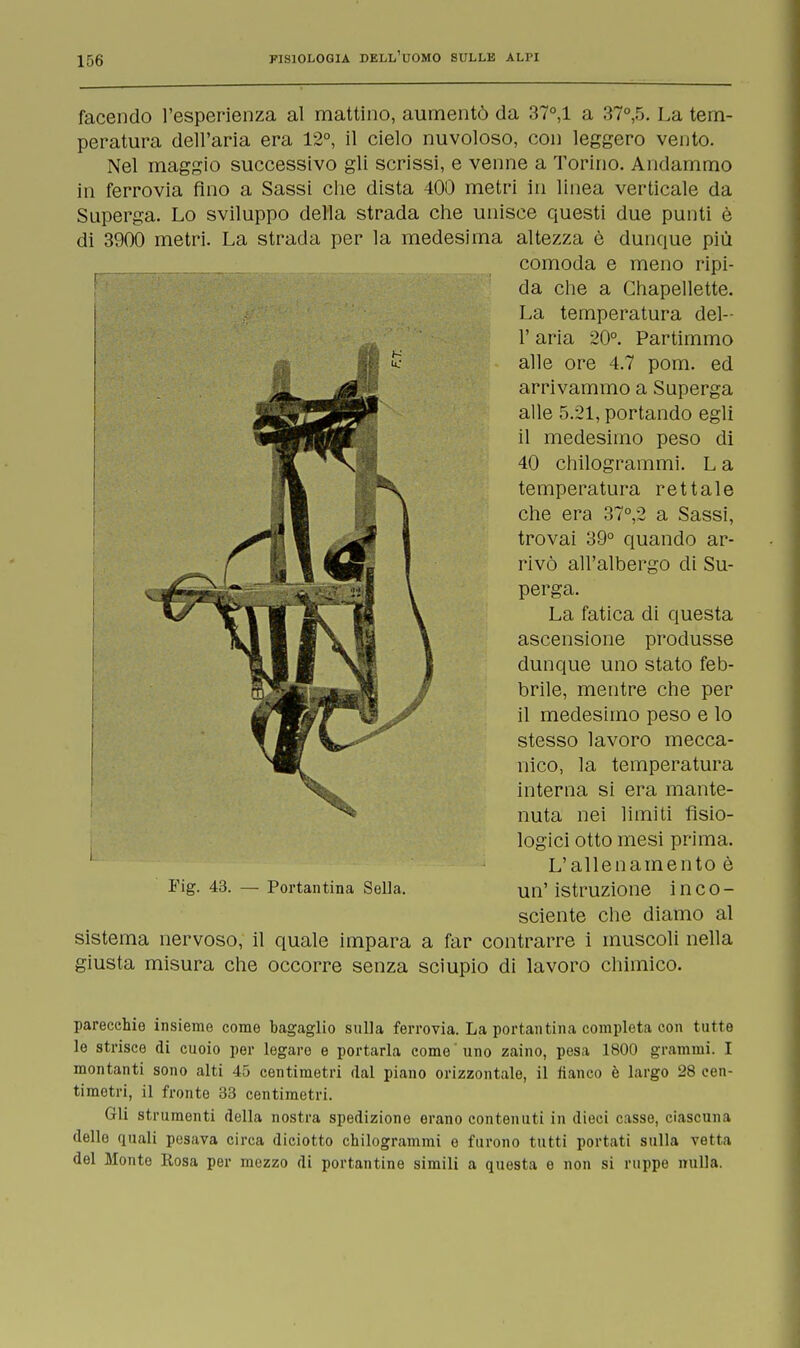 156 FISIOLOGIA DELL'UOMO SULLE ALPI

facendo l'esperienza al mattino, aumentò da 37°,1 a 37°,5. La temperatura dell'aria era 12°, il cielo nuvoloso, con leggero vento.

Nel maggio successivo gli scrissi, e venne a Torino. Andammo in ferrovia fino a Sassi che dista 400 metri in linea verticale da Superga. Lo sviluppo della strada che unisce questi due punti è di 3900 metri. La strada per la medesima altezza è dunque più comoda e meno ripida che a Chapellette. La temperatura dell'aria 20°. Partimmo alle ore 4.7 pom. ed arrivammo a Superga alle 5.21, portando egli il medesimo peso di 40 chilogrammi. La temperatura rettale che era 37°,2 a Sassi, trovai 39° quando arrivò all'albergo di Superga.

La fatica di questa ascensione produsse dunque uno stato febbrile, mentre che per il medesimo peso e lo stesso lavoro meccanico, la temperatura interna si era mantenuta nei limiti fisiologici otto mesi prima. L'allenamento è un'istruzione incosciente che diamo al sistema nervoso, il quale impara a far contrarre i muscoli nella giusta misura che occorre senza sciupio di lavoro chimico.

Fig. 43. — Portantina Sella.

parecchie insieme come bagaglio sulla ferrovia. La portantina completa con tutte le strisce di cuoio per legare e portarla come uno zaino, pesa 1800 grammi. I montanti sono alti 45 centimetri dal piano orizzontale, il fianco è largo 28 centimetri, il fronte 33 centimetri.

Gli strumenti della nostra spedizione erano contenuti in dieci casse, ciascuna delle quali pesava circa diciotto chilogrammi e furono tutti portati sulla vetta del Monte Rosa per mezzo di portantine simili a questa e non si ruppe nulla.